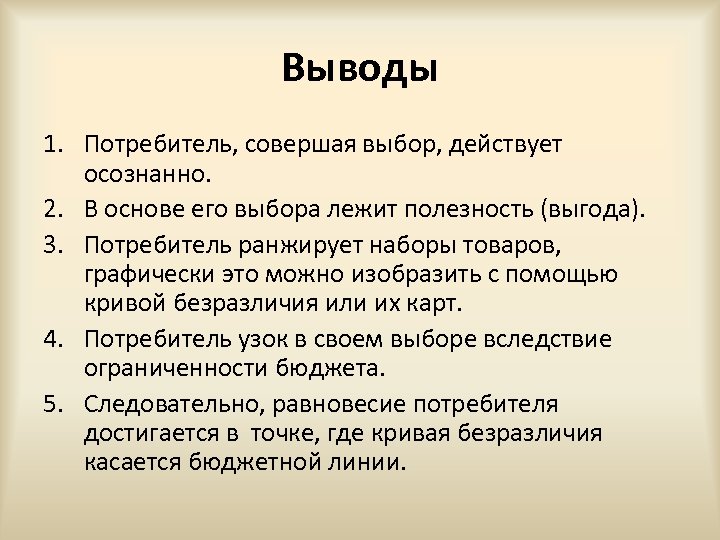 Выводы

1. Потребитель, совершая выбор, действует осознанно.
2. В основе его выбора лежит полезность (выгода).
3. Потребитель ранжирует наборы товаров, графически это можно изобразить с помощью кривой безразличия или их карт.
4. Потребитель узок в своем выборе вследствие ограниченности бюджета.
5. Следовательно, равновесие потребителя достигается в точке, где кривая безразличия касается бюджетной линии.